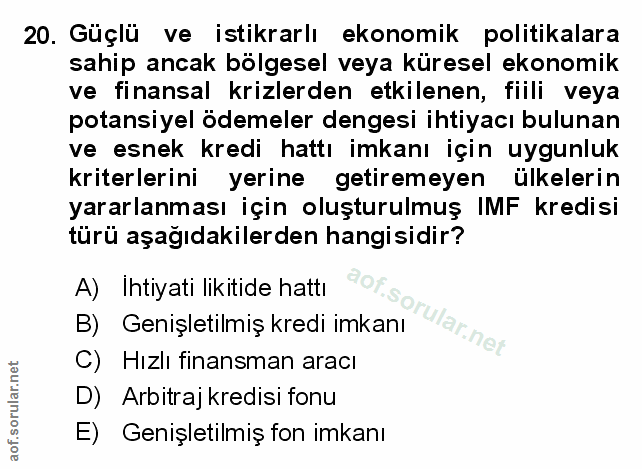 20. Güçlü ve istikrarlı ekonomik politikalara sahip ancak bölgesel veya küresel ekonomik ve finansal krizlerden etkilenen, fiili veya potansiyel ödemeler dengesi ihtiyacı bulunan ve esnek kredi hattı imkanı için uygunluk kriterlerini yerine getiremeyen ülkelerin yararlanması için oluşturulmuş IMF kredisi türü aşağıdakilerden hangisidir?

A) İhtiyati likitide hattı
B) Genişletilmiş kredi imkanı
C) Hızlı finansman aracı
D) Arbitraj kredisi fonu
E) Genişletilmiş fon imkanı

aof.sorular.net